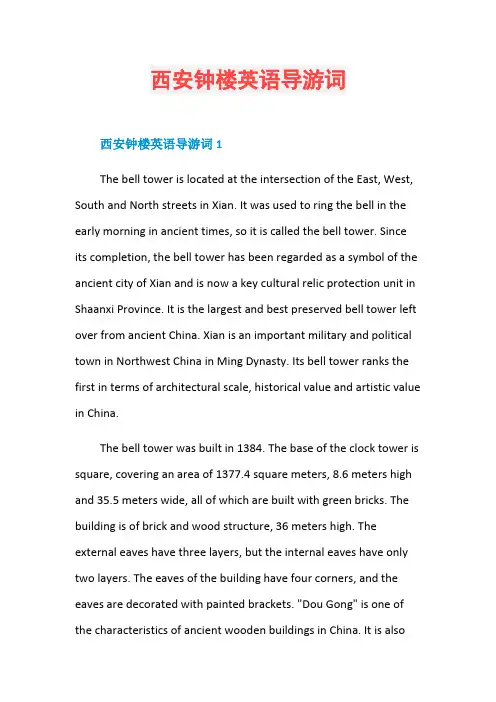 西安钟楼英语导游词

西安钟楼英语导游词 1

The bell tower is located at the intersection of the East, West, South and North streets in Xian. It was used to ring the bell in the early morning in ancient times, so it is called the bell tower. Since its completion, the bell tower has been regarded as a symbol of the ancient city of Xian and is now a key cultural relic protection unit in Shaanxi Province. It is the largest and best preserved bell tower left over from ancient China. Xian is an important military and political town in Northwest China in Ming Dynasty. Its bell tower ranks the first in terms of architectural scale, historical value and artistic value in China.

The bell tower was built in 1384. The base of the clock tower is square, covering an area of 1377.4 square meters, 8.6 meters high and 35.5 meters wide, all of which are built with green bricks. The building is of brick and wood structure, 36 meters high. The external eaves have three layers, but the internal eaves have only two layers. The eaves of the building have four corners, and the eaves are decorated with painted brackets. "Dou Gong" is one of the characteristics of ancient wooden buildings in China. It is also